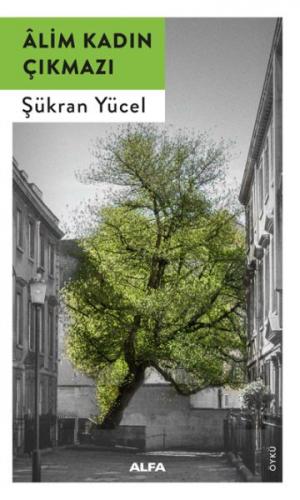 ÂLİM KADIN ÇIKMAZI

Şükran Yücel

ALFA

ÖYKÜ